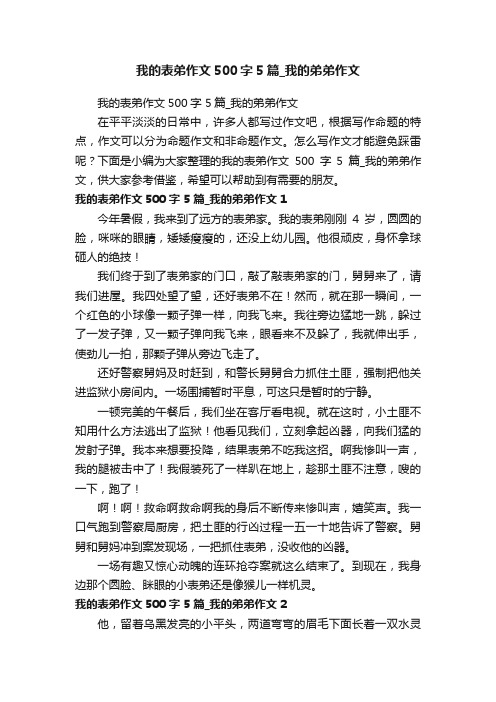 我的表弟作文500字5篇_我的弟弟作文

我的表弟作文500字5篇_我的弟弟作文

在平平淡淡的日常中，许多人都写过作文吧，根据写作命题的特点，作文可以分为命题作文和非命题作文。怎么写作文才能避免踩雷呢？下面是小编为大家整理的我的表弟作文 500 字 5 篇_我的弟弟作文，供大家参考借鉴，希望可以帮助到有需要的朋友。

我的表弟作文500字5篇_我的弟弟作文1

今年暑假，我来到了远方的表弟家。我的表弟刚刚 4 岁，圆圆的脸，咪咪的眼睛，矮矮瘦瘦的，还没上幼儿园。他很顽皮，身怀拿球砸人的绝技！

我们终于到了表弟家的门口，敲了敲表弟家的门，舅舅来了，请我们进屋。我四处望了望，还好表弟不在！然而，就在那一瞬间，一个红色的小球像一颗子弹一样，向我飞来。我往旁边猛地一跳，躲过了一发子弹，又一颗子弹向我飞来，眼看来不及躲了，我就伸出手，使劲儿一拍，那颗子弹从旁边飞走了。

还好警察舅妈及时赶到，和警长舅舅合力抓住土匪，强制把他关进监狱小房间内。一场围捕暂时平息，可这只是暂时的宁静。

一顿完美的午餐后，我们坐在客厅看电视。就在这时，小土匪不知用什么方法逃出了监狱！他看见我们，立刻拿起凶器，向我们猛的发射子弹。我本来想要投降，结果表弟不吃我这招。啊我惨叫一声，我的腿被击中了！我假装死了一样趴在地上，趁那土匪不注意，嗖的一下，跑了！

啊！啊！救命啊救命啊我的身后不断传来惨叫声，嬉笑声。我一口气跑到警察局厨房，把土匪的行凶过程一五一十地告诉了警察。舅舅和舅妈冲到案发现场，一把抓住表弟，没收他的凶器。

一场有趣又惊心动魄的连环抢夺案就这么结束了。到现在，我身边那个圆脸、眯眼的小表弟还是像猴儿一样机灵。

我的表弟作文500字5篇_我的弟弟作文2

他，留着乌黑发亮的小平头，两道弯弯的眉毛下面长着一双水灵